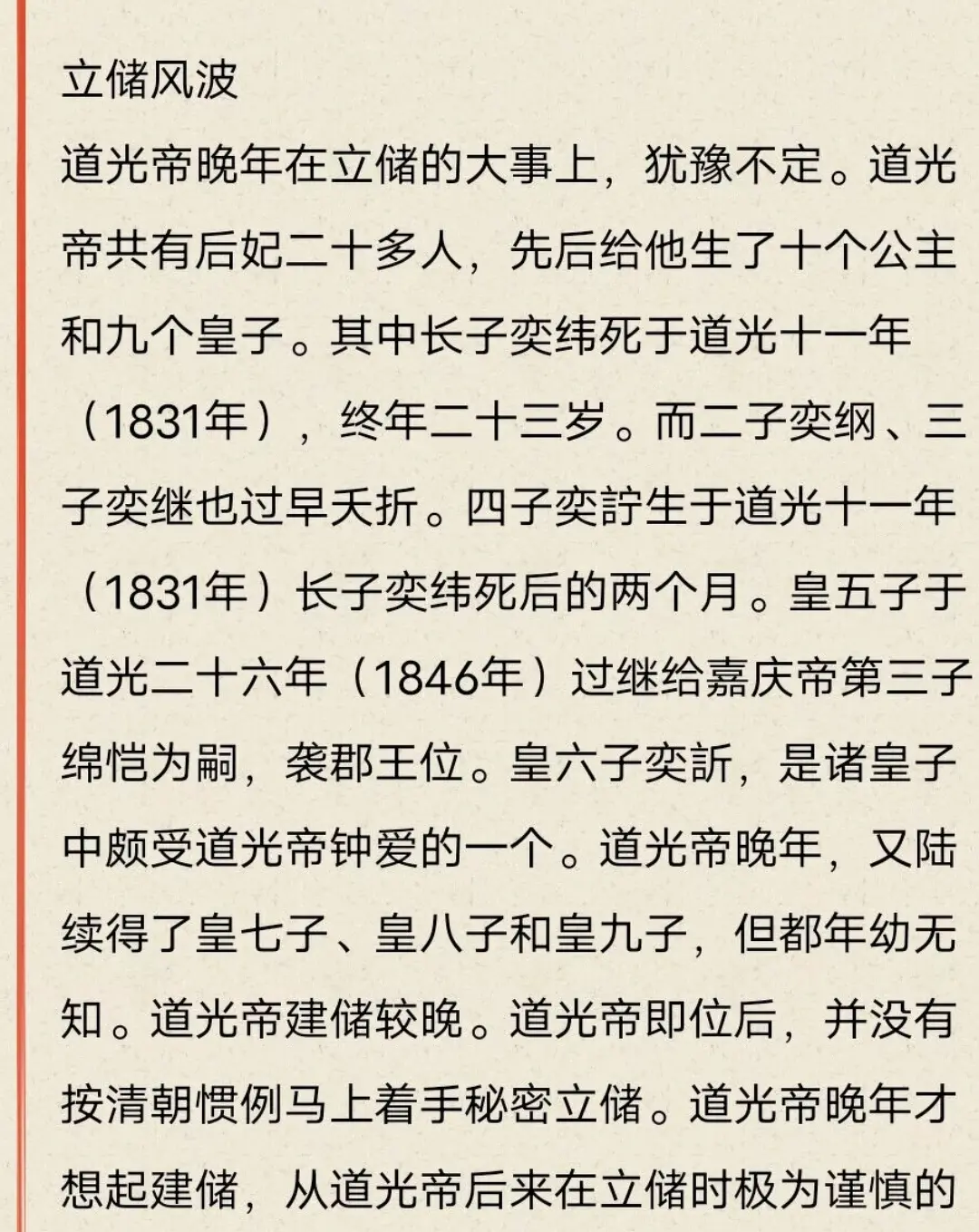 立储风波

道光帝晚年在立储的大事上，犹豫不定。道光帝共有后妃二十多人，先后给他生了十个公主和九个皇子。其中长子奕纬死于道光十一年（1831年），终年二十三岁。而二子奕纲、三子奕继也过早夭折。四子奕詝生于道光十一年（1831年）长子奕纬死后的两个月。皇五子于道光二十六年（1846年）过继给嘉庆帝第三子绵恺为嗣，袭郡王位。皇六子奕訢，是诸皇子中颇受道光帝钟爱的一个。道光帝晚年，又陆续得了皇七子、皇八子和皇九子，但都年幼无知。道光帝建储较晚。道光帝即位后，并没有按清朝惯例马上着手秘密立储。道光帝晚年才想起建储，从道光帝后来在立储时极为谨慎的